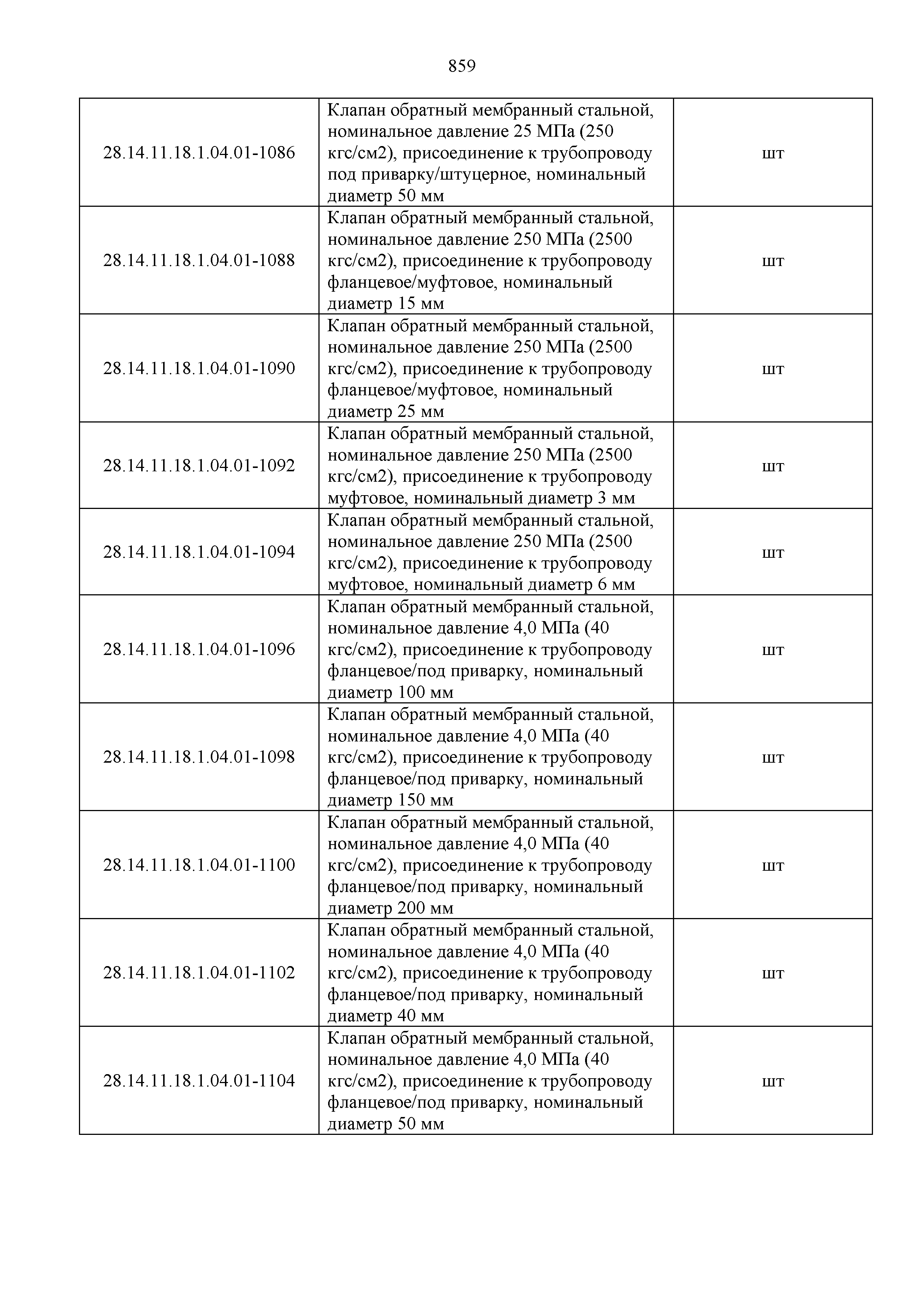 859

| | | |
|---|---|---|
| 28.14.11.18.1.04.01-1086 | Клапан обратный мембранный стальной, номинальное давление 25 МПа (250 кгс/см2), присоединение к трубопроводу под приварку/штуцерное, номинальный диаметр 50 мм | шт |
| 28.14.11.18.1.04.01-1088 | Клапан обратный мембранный стальной, номинальное давление 250 МПа (2500 кгс/см2), присоединение к трубопроводу фланцевое/муфтовое, номинальный диаметр 15 мм | шт |
| 28.14.11.18.1.04.01-1090 | Клапан обратный мембранный стальной, номинальное давление 250 МПа (2500 кгс/см2), присоединение к трубопроводу фланцевое/муфтовое, номинальный диаметр 25 мм | шт |
| 28.14.11.18.1.04.01-1092 | Клапан обратный мембранный стальной, номинальное давление 250 МПа (2500 кгс/см2), присоединение к трубопроводу муфтовое, номинальный диаметр 3 мм | шт |
| 28.14.11.18.1.04.01-1094 | Клапан обратный мембранный стальной, номинальное давление 250 МПа (2500 кгс/см2), присоединение к трубопроводу муфтовое, номинальный диаметр 6 мм | шт |
| 28.14.11.18.1.04.01-1096 | Клапан обратный мембранный стальной, номинальное давление 4,0 МПа (40 кгс/см2), присоединение к трубопроводу фланцевое/под приварку, номинальный диаметр 100 мм | шт |
| 28.14.11.18.1.04.01-1098 | Клапан обратный мембранный стальной, номинальное давление 4,0 МПа (40 кгс/см2), присоединение к трубопроводу фланцевое/под приварку, номинальный диаметр 150 мм | шт |
| 28.14.11.18.1.04.01-1100 | Клапан обратный мембранный стальной, номинальное давление 4,0 МПа (40 кгс/см2), присоединение к трубопроводу фланцевое/под приварку, номинальный диаметр 200 мм | шт |
| 28.14.11.18.1.04.01-1102 | Клапан обратный мембранный стальной, номинальное давление 4,0 МПа (40 кгс/см2), присоединение к трубопроводу фланцевое/под приварку, номинальный диаметр 40 мм | шт |
| 28.14.11.18.1.04.01-1104 | Клапан обратный мембранный стальной, номинальное давление 4,0 МПа (40 кгс/см2), присоединение к трубопроводу фланцевое/под приварку, номинальный диаметр 50 мм | шт |